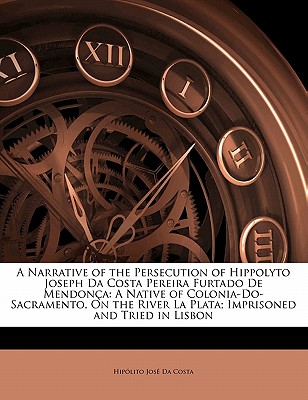 XI XII I II III

A Narrative of the Persecution of Hippolyto Joseph Da Costa Pereira Furtado De Mendonça: A Native of Colonia-Do-Sacramento, On the River La Plata; Imprisoned and Tried in Lisbon

Hipólito José Da Costa